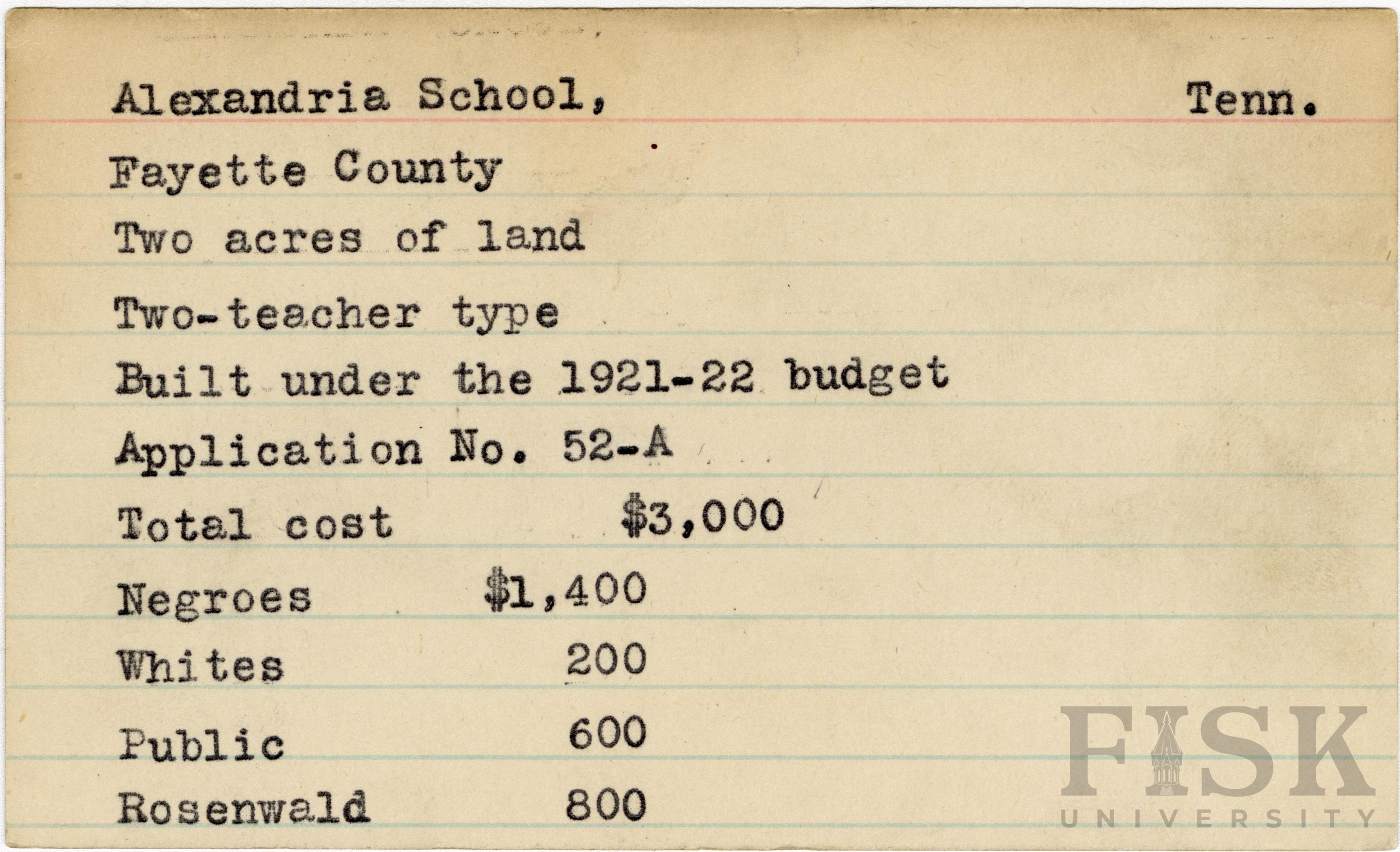 Alexandria School, Tenn.

Fayette County

Two acres of land

Two-teacher type

Built under the 1921-22 budget

Application No. 52-A

Total cost $3,000

Negroes $1,400

Whites 200

Public 600

Rosenwald 800

FISK UNIVERSITY